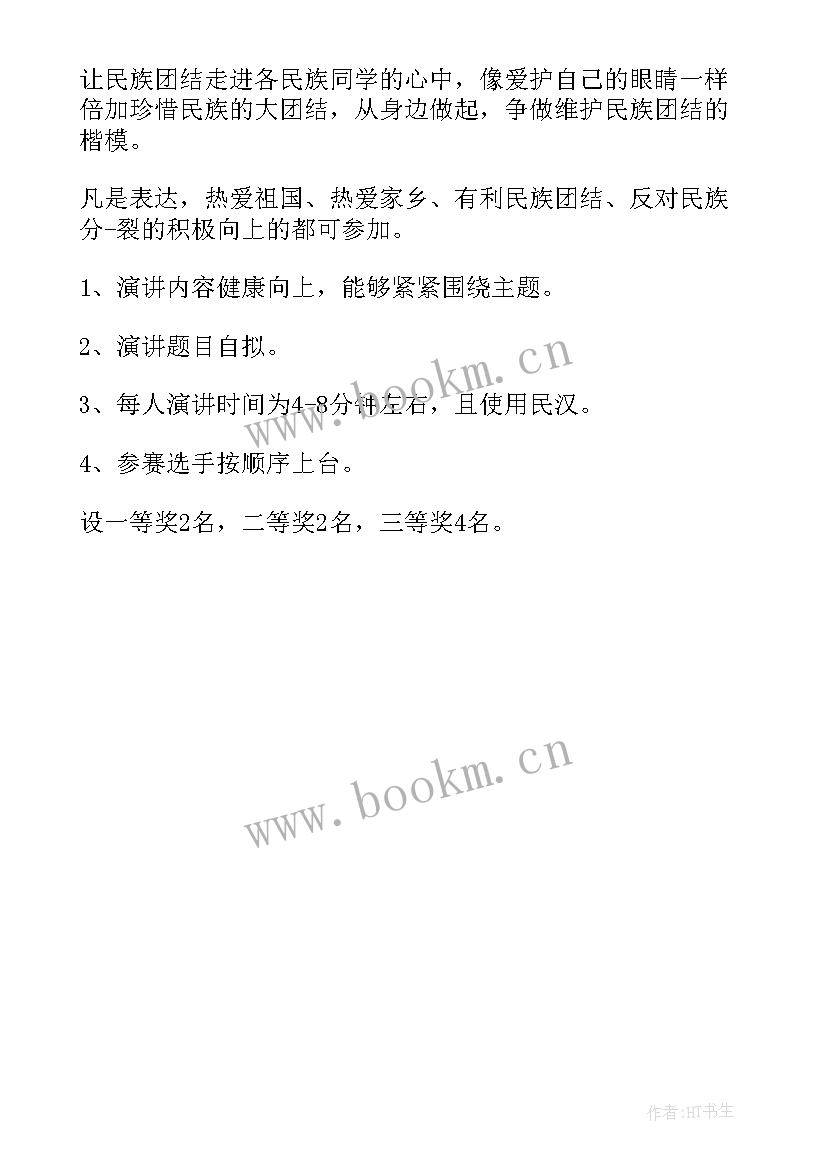 让民族团结走进各民族同学的心中，像爱护自己的眼睛一样倍加珍惜民族的大团结，从身边做起，争做维护民族团结的楷模。

凡是表达，热爱祖国、热爱家乡、有利民族团结、反对民族分-裂的积极向上的都可参加。

1、演讲内容健康向上，能够紧紧围绕主题。

2、演讲题目自拟。

3、每人演讲时间为4-8分钟左右，且使用民汉。

4、参赛选手按顺序上台。

设一等奖2名，二等奖2名，三等奖4名。

www.bookm.cn

www.bookm.cn

作者:HT书生